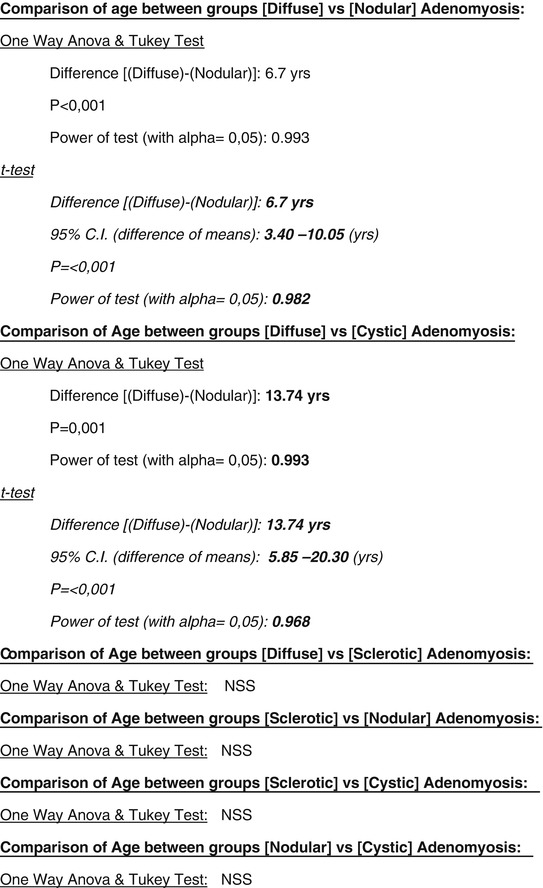 Comparison of age between groups [Diffuse] vs [Nodular] Adenomyosis:

One Way Anova & Tukey Test

Difference [(Diffuse)-(Nodular)]: 6.7 yrs

P<0,001

Power of test (with alpha= 0,05): 0.993

t-test

Difference [(Diffuse)-(Nodular)]: 6.7 yrs

95% C.I. (difference of means): 3.40 –10.05 (yrs)

P=<0,001

Power of test (with alpha= 0,05): 0.982

Comparison of Age between groups [Diffuse] vs [Cystic] Adenomyosis:

One Way Anova & Tukey Test

Difference [(Diffuse)-(Nodular)]: 13.74 yrs

P=0,001

Power of test (with alpha= 0,05): 0.993

t-test

Difference [(Diffuse)-(Nodular)]: 13.74 yrs

95% C.I. (difference of means): 5.85 –20.30 (yrs)

P=<0,001

Power of test (with alpha= 0,05): 0.968

Comparison of Age between groups [Diffuse] vs [Sclerotic] Adenomyosis:

One Way Anova & Tukey Test: NSS

Comparison of Age between groups [Sclerotic] vs [Nodular] Adenomyosis:

One Way Anova & Tukey Test: NSS

Comparison of Age between groups [Sclerotic] vs [Cystic] Adenomyosis:

One Way Anova & Tukey Test: NSS

Comparison of Age between groups [Nodular] vs [Cystic] Adenomyosis:

One Way Anova & Tukey Test: NSS